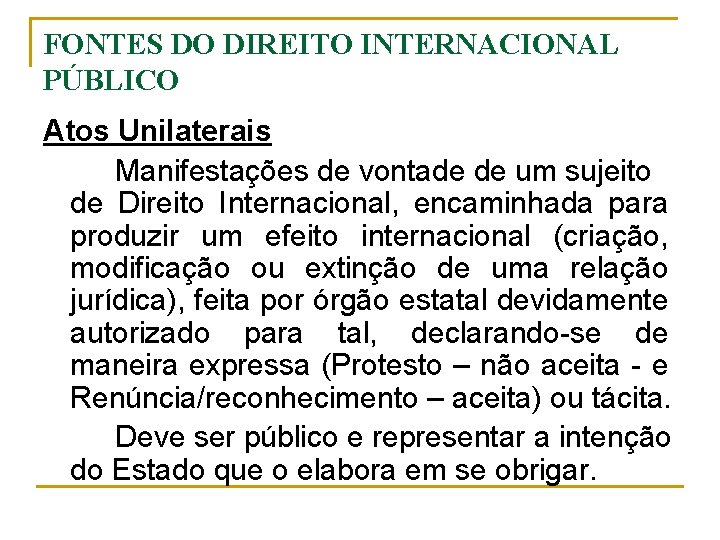 FONTES DO DIREITO INTERNACIONAL PÚBLICO

Atos Unilaterais

Manifestações de vontade de um sujeito de Direito Internacional, encaminhada para produzir um efeito internacional (criação, modificação ou extinção de uma relação jurídica), feita por órgão estatal devidamente autorizado para tal, declarando-se de maneira expressa (Protesto – não aceita - e Renúncia/reconhecimento – aceita) ou tácita.

Deve ser público e representar a intenção do Estado que o elabora em se obrigar.